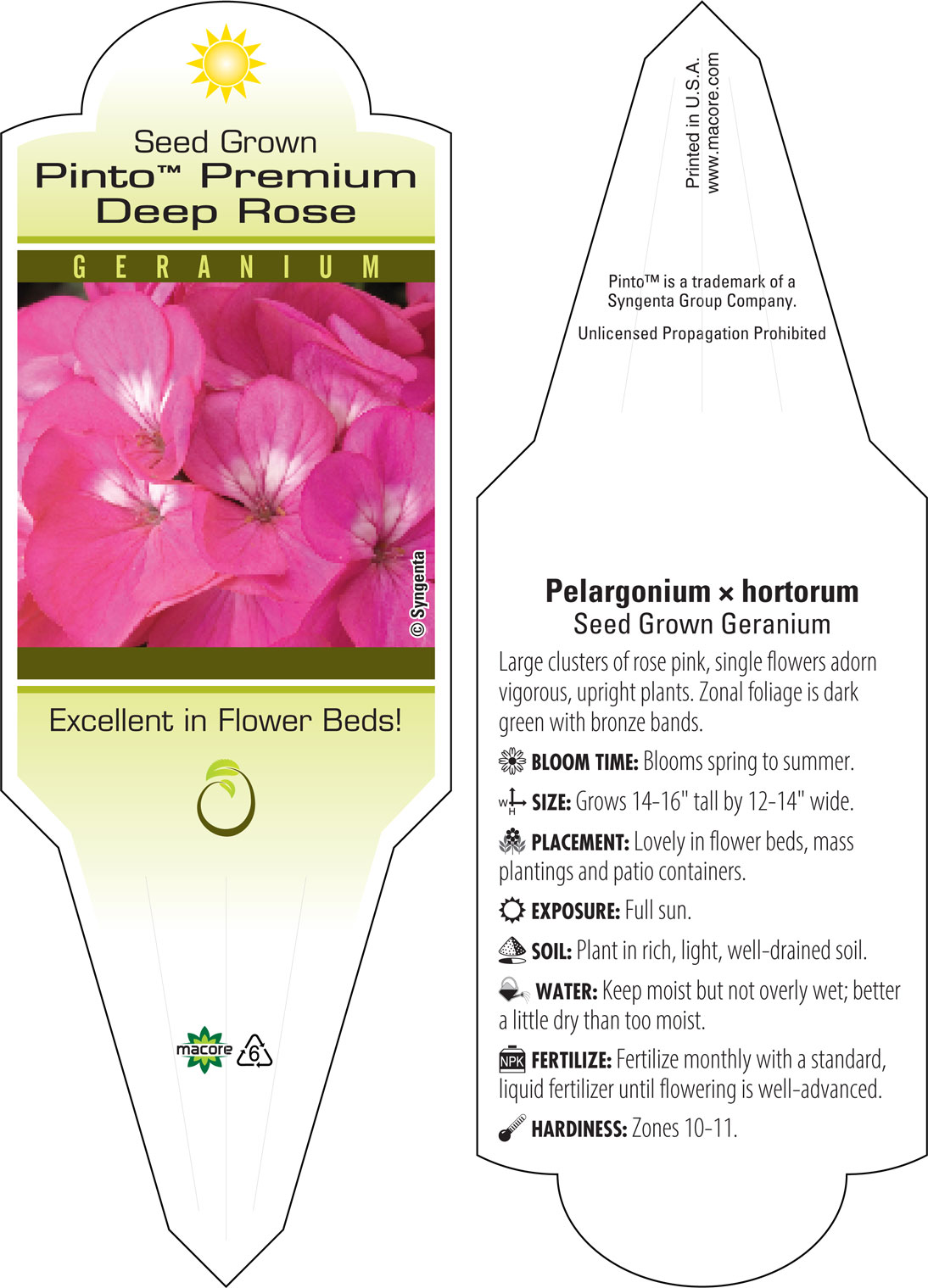 Seed Grown
Pinto™ Premium Deep Rose

GERANIUM

© Syngenta

Excellent in Flower Beds!

macore 6

Printed in U.S.A.
www.macore.com

Pinto™ is a trademark of a Syngenta Group Company.

Unlicensed Propagation Prohibited

Pelargonium × hortorum
Seed Grown Geranium

Large clusters of rose pink, single flowers adorn vigorous, upright plants. Zonal foliage is dark green with bronze bands.

BLOOM TIME: Blooms spring to summer.

W H SIZE: Grows 14-16" tall by 12-14" wide.

PLACEMENT: Lovely in flower beds, mass plantings and patio containers.

EXPOSURE: Full sun.

SOIL: Plant in rich, light, well-drained soil.

WATER: Keep moist but not overly wet; better a little dry than too moist.

NPK FERTILIZE: Fertilize monthly with a standard, liquid fertilizer until flowering is well-advanced.

HARDINESS: Zones 10-11.